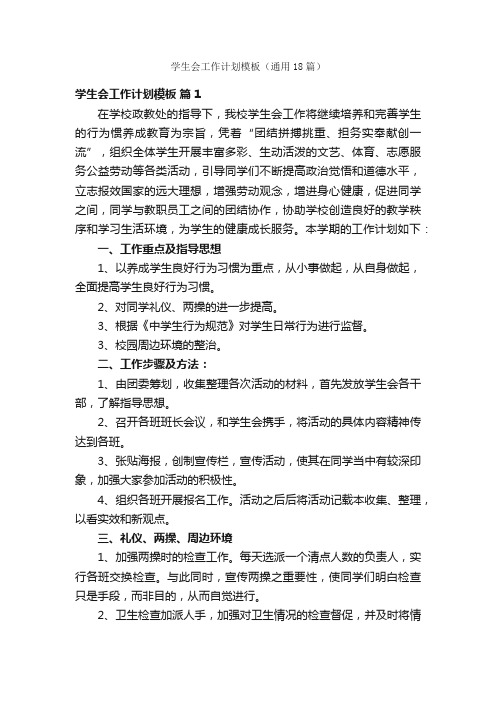 学生会工作计划模板（通用18篇）

学生会工作计划模板 篇1

在学校政教处的指导下，我校学生会工作将继续培养和完善学生的行为惯养成教育为宗旨，凭着“团结拼搏挑重、担务实奉献创一流”，组织全体学生开展丰富多彩、生动活泼的文艺、体育、志愿服务公益劳动等各类活动，引导同学们不断提高政治觉悟和道德水平，立志报效国家的远大理想，增强劳动观念，增进身心健康，促进同学之间，同学与教职员工之间的团结协作，协助学校创造良好的教学秩序和学习生活环境，为学生的健康成长服务。本学期的工作计划如下：

一、工作重点及指导思想

1、以养成学生良好行为习惯为重点，从小事做起，从自身做起，全面提高学生良好行为习惯。

2、对同学礼仪、两操的进一步提高。

3、根据《中学生行为规范》对学生日常行为进行监督。

3、校园周边环境的整治。

二、工作步骤及方法：

1、由团委筹划，收集整理各次活动的材料，首先发放学生会各干部，了解指导思想。

2、召开各班班长会议，和学生会携手，将活动的具体内容精神传达到各班。

3、张贴海报，创制宣传栏，宣传活动，使其在同学当中有较深印象，加强大家参加活动的积极性。

4、组织各班开展报名工作。活动之后后将活动记载本收集、整理，以看实效和新观点。

三、礼仪、两操、周边环境

1、加强两操时的检查工作。每天选派一个清点人数的负责人，实行各班交换检查。与此同时，宣传两操之重要性，使同学们明白检查只是手段，而非目的，从而自觉进行。

2、卫生检查加派人手，加强对卫生情况的检查督促，并及时将情